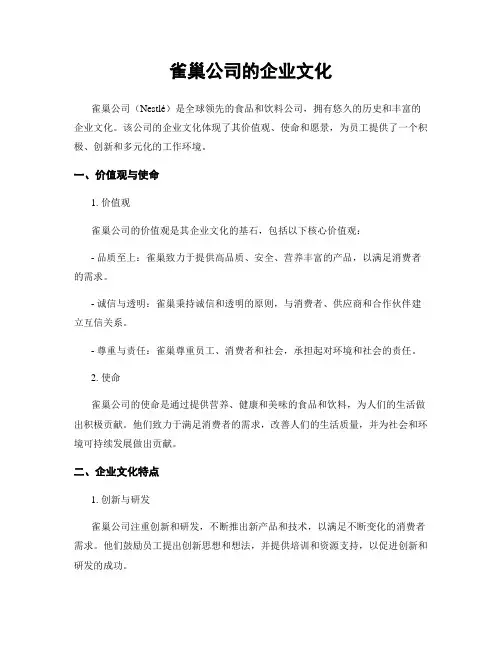 雀巢公司的企业文化

雀巢公司（Nestlé）是全球领先的食品和饮料公司，拥有悠久的历史和丰富的企业文化。该公司的企业文化体现了其价值观、使命和愿景，为员工提供了一个积极、创新和多元化的工作环境。

一、价值观与使命

1. 价值观

雀巢公司的价值观是其企业文化的基石，包括以下核心价值观：

- 品质至上：雀巢致力于提供高品质、安全、营养丰富的产品，以满足消费者的需求。

- 诚信与透明：雀巢秉持诚信和透明的原则，与消费者、供应商和合作伙伴建立互信关系。

- 尊重与责任：雀巢尊重员工、消费者和社会，承担起对环境和社会的责任。

2. 使命

雀巢公司的使命是通过提供营养、健康和美味的食品和饮料，为人们的生活做出积极贡献。他们致力于满足消费者的需求，改善人们的生活质量，并为社会和环境可持续发展做出贡献。

二、企业文化特点

1. 创新与研发

雀巢公司注重创新和研发，不断推出新产品和技术，以满足不断变化的消费者需求。他们鼓励员工提出创新思想和想法，并提供培训和资源支持，以促进创新和研发的成功。